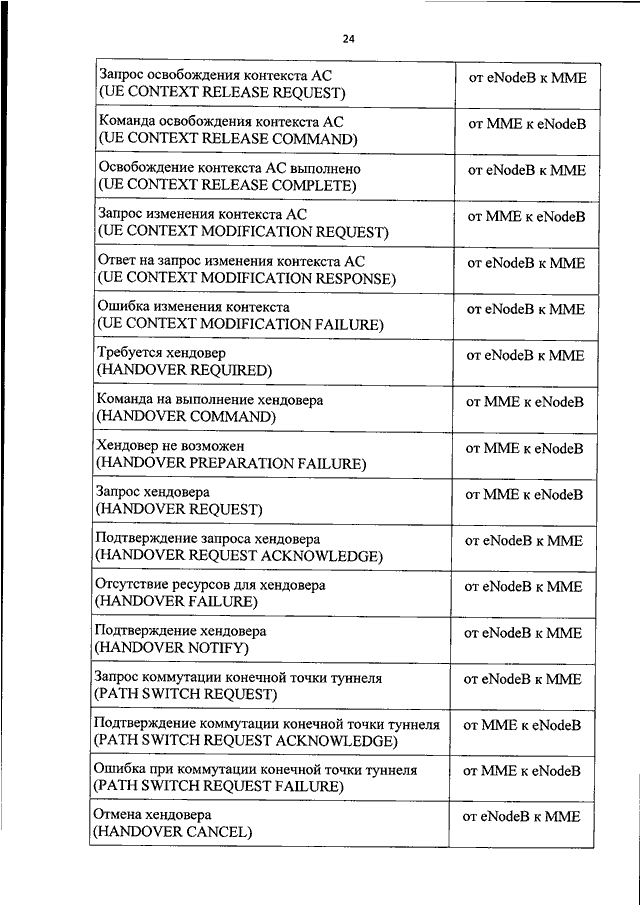 24

| | |
|---|---|
| Запрос освобождения контекста АС (UE CONTEXT RELEASE REQUEST) | от eNodeB к MME |
| Команда освобождения контекста АС (UE CONTEXT RELEASE COMMAND) | от MME к eNodeB |
| Освобождение контекста АС выполнено (UE CONTEXT RELEASE COMPLETE) | от eNodeB к MME |
| Запрос изменения контекста АС (UE CONTEXT MODIFICATION REQUEST) | от MME к eNodeB |
| Ответ на запрос изменения контекста АС (UE CONTEXT MODIFICATION RESPONSE) | от eNodeB к MME |
| Ошибка изменения контекста (UE CONTEXT MODIFICATION FAILURE) | от eNodeB к MME |
| Требуется хендовер (HANDOVER REQUIRED) | от eNodeB к MME |
| Команда на выполнение хендовера (HANDOVER COMMAND) | от MME к eNodeB |
| Хендовер не возможен (HANDOVER PREPARATION FAILURE) | от MME к eNodeB |
| Запрос хендовера (HANDOVER REQUEST) | от MME к eNodeB |
| Подтверждение запроса хендовера (HANDOVER REQUEST ACKNOWLEDGE) | от eNodeB к MME |
| Отсутствие ресурсов для хендовера (HANDOVER FAILURE) | от eNodeB к MME |
| Подтверждение хендовера (HANDOVER NOTIFY) | от eNodeB к MME |
| Запрос коммутации конечной точки туннеля (PATH SWITCH REQUEST) | от eNodeB к MME |
| Подтверждение коммутации конечной точки туннеля (PATH SWITCH REQUEST ACKNOWLEDGE) | от MME к eNodeB |
| Ошибка при коммутации конечной точки туннеля (PATH SWITCH REQUEST FAILURE) | от MME к eNodeB |
| Отмена хендовера (HANDOVER CANCEL) | от eNodeB к MME |